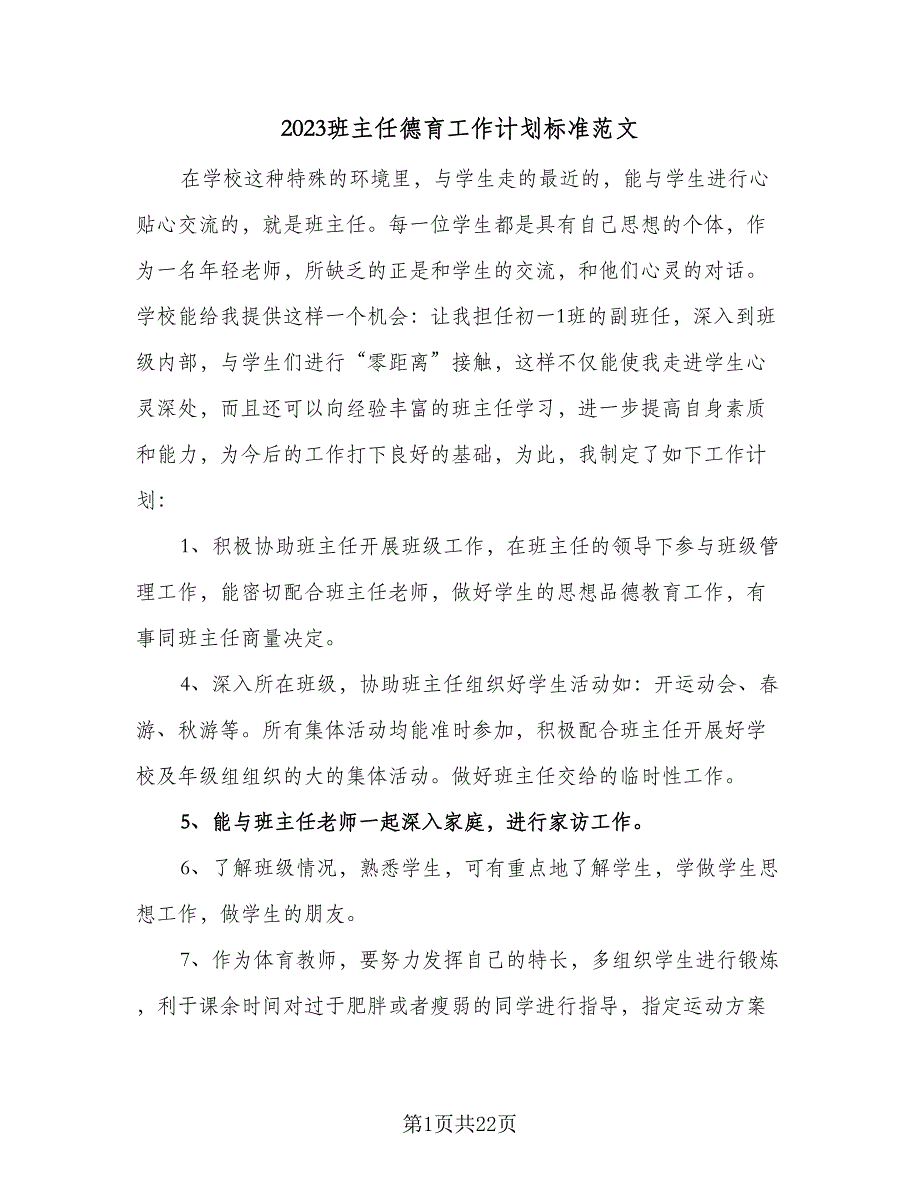 2023班主任德育工作计划标准范文

在学校这种特殊的环境里，与学生走的最近的，能与学生进行心贴心交流的，就是班主任。每一位学生都是具有自己思想的个体，作为一名年轻老师，所缺乏的正是和学生的交流，和他们心灵的对话。学校能给我提供这样一个机会：让我担任初一1班的副班任，深入到班级内部，与学生们进行“零距离”接触，这样不仅能使我走进学生心灵深处，而且还可以向经验丰富的班主任学习，进一步提高自身素质和能力，为今后的工作打下良好的基础，为此，我制定了如下工作计划：

1、积极协助班主任开展班级工作，在班主任的领导下参与班级管理工作，能密切配合班主任老师，做好学生的思想品德教育工作，有事同班主任商量决定。

4、深入所在班级，协助班主任组织好学生活动如：开运动会、春游、秋游等。所有集体活动均能准时参加，积极配合班主任开展好学校及年级组组织的大的集体活动。做好班主任交给的临时性工作。

5、能与班主任老师一起深入家庭，进行家访工作。

6、了解班级情况，熟悉学生，可有重点地了解学生，学做学生思想工作，做学生的朋友。

7、作为体育教师，要努力发挥自己的特长，多组织学生进行锻炼，利于课余时间对过于肥胖或者瘦弱的同学进行指导，指定运动方案

第1页共22页